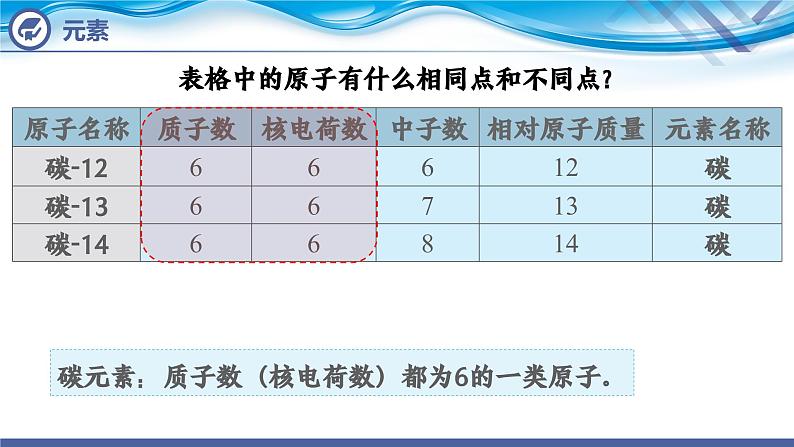 元素

表格中的原子有什么相同点和不同点？

| 原子名称 | 质子数 | 核电荷数 | 中子数 | 相对原子质量 | 元素名称 |
|---|---|---|---|---|---|
| 碳-12 | 6 | 6 | 6 | 12 | 碳 |
| 碳-13 | 6 | 6 | 7 | 13 | 碳 |
| 碳-14 | 6 | 6 | 8 | 14 | 碳 |

碳元素：质子数（核电荷数）都为6的一类原子。